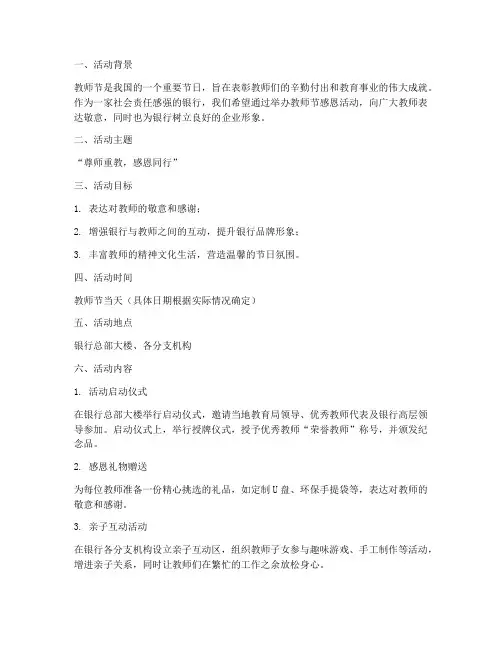 一、活动背景

教师节是我国的一个重要节日，旨在表彰教师们的辛勤付出和教育事业的伟大成就。作为一家社会责任感强的银行，我们希望通过举办教师节感恩活动，向广大教师表达敬意，同时也为银行树立良好的企业形象。

二、活动主题

“尊师重教，感恩同行”

三、活动目标

1. 表达对教师的敬意和感谢；

2. 增强银行与教师之间的互动，提升银行品牌形象；

3. 丰富教师的精神文化生活，营造温馨的节日氛围。

四、活动时间

教师节当天（具体日期根据实际情况确定）

五、活动地点

银行总部大楼、各分支机构

六、活动内容

1. 活动启动仪式

在银行总部大楼举行启动仪式，邀请当地教育局领导、优秀教师代表及银行高层领导参加。启动仪式上，举行授牌仪式，授予优秀教师“荣誉教师”称号，并颁发纪念品。

2. 感恩礼物赠送

为每位教师准备一份精心挑选的礼品，如定制U盘、环保手提袋等，表达对教师的敬意和感谢。

3. 亲子互动活动

在银行各分支机构设立亲子互动区，组织教师子女参与趣味游戏、手工制作等活动，增进亲子关系，同时让教师们在繁忙的工作之余放松身心。